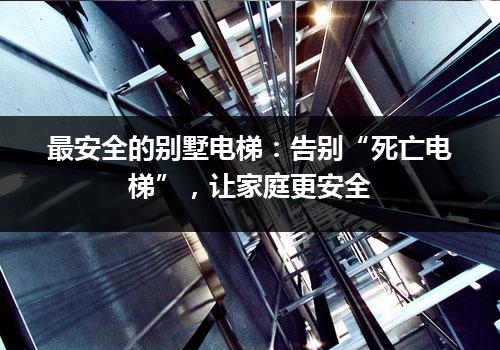 最安全的别墅电梯：告别“死亡电梯”，让家庭更安全